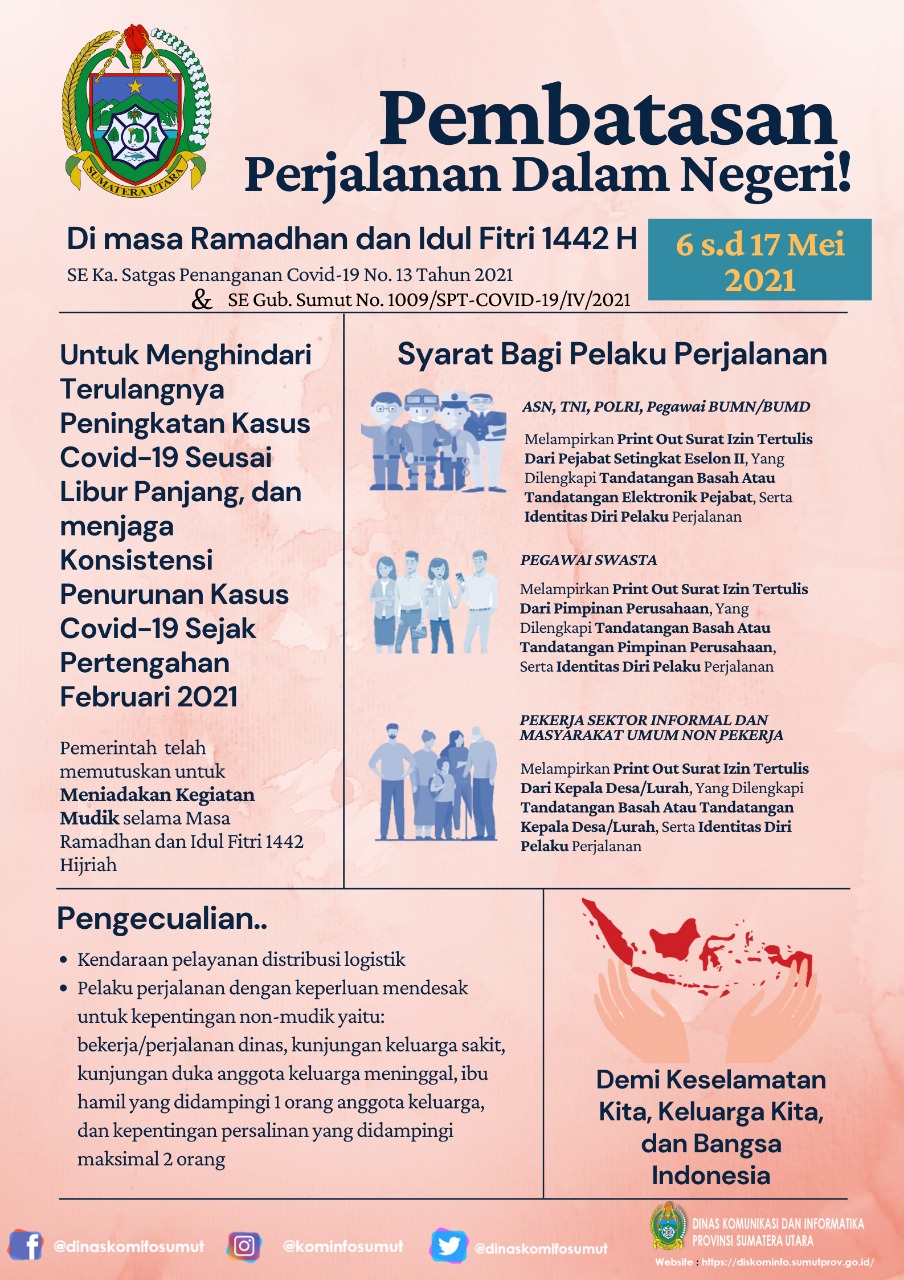 SUMATERA UTARA

Pembatasan
Perjalanan Dalam Negeri!

Di masa Ramadhan dan Idul Fitri 1442 H

SE Ka. Satgas Penanganan Covid-19 No. 13 Tahun 2021
& SE Gub. Sumut No. 1009/SPT-COVID-19/IV/2021

6 s.d 17 Mei 2021

Untuk Menghindari Terulangnya Peningkatan Kasus Covid-19 Seusai Libur Panjang, dan menjaga Konsistensi Penurunan Kasus Covid-19 Sejak Pertengahan Februari 2021

Pemerintah telah memutuskan untuk Meniadakan Kegiatan Mudik selama Masa Ramadhan dan Idul Fitri 1442 Hijriah

Syarat Bagi Pelaku Perjalanan

ASN, TNI, POLRI, Pegawai BUMN/BUMD

Melampirkan Print Out Surat Izin Tertulis Dari Pejabat Setingkat Eselon II, Yang Dilengkapi Tandatangan Basah Atau Tandatangan Elektronik Pejabat, Serta Identitas Diri Pelaku Perjalanan

PEGAWAI SWASTA

Melampirkan Print Out Surat Izin Tertulis Dari Pimpinan Perusahaan, Yang Dilengkapi Tandatangan Basah Atau Tandatangan Pimpinan Perusahaan, Serta Identitas Diri Pelaku Perjalanan

PEKERJA SEKTOR INFORMAL DAN MASYARAKAT UMUM NON PEKERJA

Melampirkan Print Out Surat Izin Tertulis Dari Kepala Desa/Lurah, Yang Dilengkapi Tandatangan Basah Atau Tandatangan Kepala Desa/Lurah, Serta Identitas Diri Pelaku Perjalanan

Pengecualian..

• Kendaraan pelayanan distribusi logistik
• Pelaku perjalanan dengan keperluan mendesak untuk kepentingan non-mudik yaitu: bekerja/perjalanan dinas, kunjungan keluarga sakit, kunjungan duka anggota keluarga meninggal, ibu hamil yang didampingi 1 orang anggota keluarga, dan kepentingan persalinan yang didampingi maksimal 2 orang

Demi Keselamatan Kita, Keluarga Kita, dan Bangsa Indonesia

@dinaskomifosumut @kominfosumut @dinaskomifosumut

DINAS KOMUNIKASI DAN INFORMATIKA PROVINSI SUMATERA UTARA
Website : https://diskominfo.sumutprov.go.id/